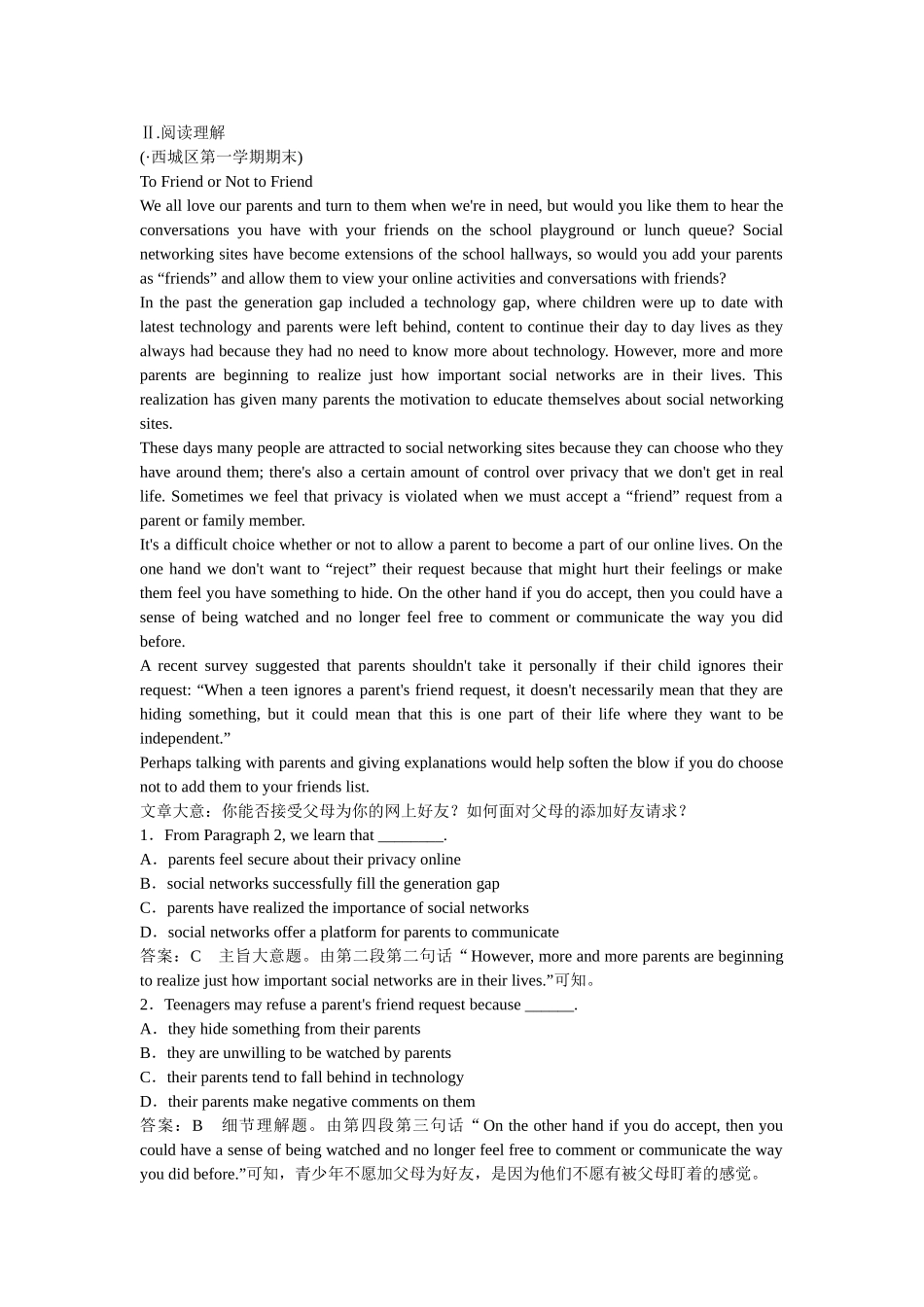 Ⅱ.阅读理解
(·西城区第一学期期末)
To Friend or Not to Friend
We all love our parents and turn to them when we're in need, but would you like them to hear the conversations you have with your friends on the school playground or lunch queue? Social networking sites have become extensions of the school hallways, so would you add your parents as “friends” and allow them to view your online activities and conversations with friends?
In the past the generation gap included a technology gap, where children were up to date with latest technology and parents were left behind, content to continue their day to day lives as they always had because they had no need to know more about technology. However, more and more parents are beginning to realize just how important social networks are in their lives. This realization has given many parents the motivation to educate themselves about social networking sites.
These days many people are attracted to social networking sites because they can choose who they have around them; there's also a certain amount of control over privacy that we don't get in real life. Sometimes we feel that privacy is violated when we must accept a “friend” request from a parent or family member.
It's a difficult choice whether or not to allow a parent to become a part of our online lives. On the one hand we don't want to “reject” their request because that might hurt their feelings or make them feel you have something to hide. On the other hand if you do accept, then you could have a sense of being watched and no longer feel free to comment or communicate the way you did before.
A recent survey suggested that parents shouldn't take it personally if their child ignores their request: “When a teen ignores a parent's friend request, it doesn't necessarily mean that they are hiding something, but it could mean that this is one part of their life where they want to be independent.”
Perhaps talking with parents and giving explanations would help soften the blow if you do choose not to add them to your friends list.
文章大意：你能否接受父母为你的网上好友？如何面对父母的添加好友请求？
1．From Paragraph 2, we learn that ________.
A．parents feel secure about their privacy online
B．social networks successfully fill the generation gap
C．parents have realized the importance of social networks
D．social networks offer a platform for parents to communicate
答案：C　主旨大意题。由第二段第二句话“ However, more and more parents are beginning to realize just how important social networks are in their lives.”可知。
2．Teenagers may refuse a parent's friend request because ______.
A．they hide something from their parents
B．they are unwilling to be watched by parents
C．their parents tend to fall behind in technology
D．their parents make negative comments on them
答案：B　细节理解题。由第四段第三句话“ On the other hand if you do accept, then you could have a sense of being watched and no longer feel free to comment or communicate the way you did before.”可知，青少年不愿加父母为好友，是因为他们不愿有被父母盯着的感觉。